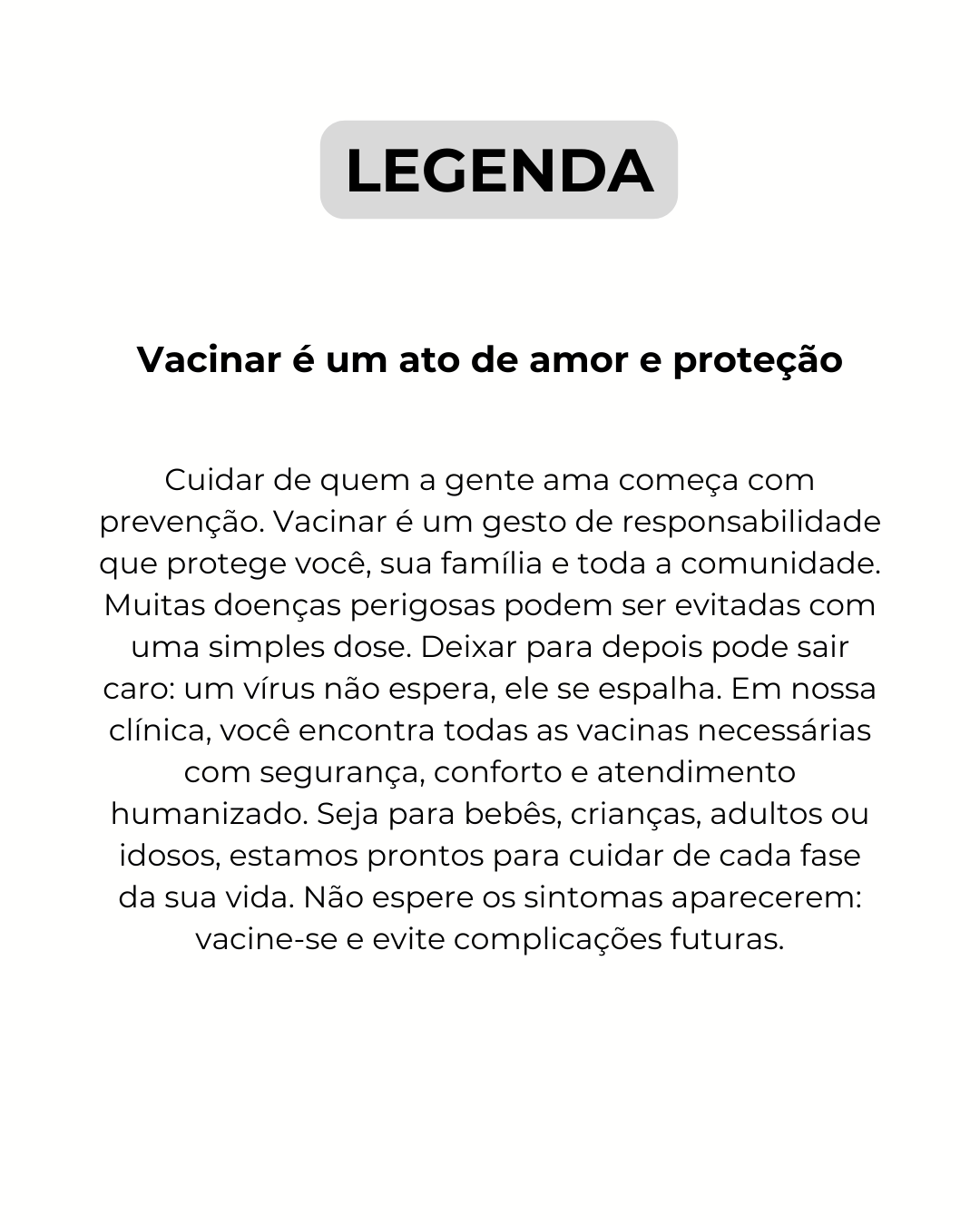 LEGENDA

Vacinar é um ato de amor e proteção

Cuidar de quem a gente ama começa com prevenção. Vacinar é um gesto de responsabilidade que protege você, sua família e toda a comunidade. Muitas doenças perigosas podem ser evitadas com uma simples dose. Deixar para depois pode sair caro: um vírus não espera, ele se espalha. Em nossa clínica, você encontra todas as vacinas necessárias com segurança, conforto e atendimento humanizado. Seja para bebês, crianças, adultos ou idosos, estamos prontos para cuidar de cada fase da sua vida. Não espere os sintomas aparecerem: vacine-se e evite complicações futuras.